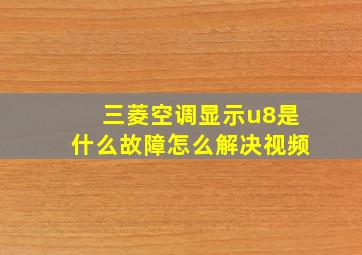 三菱空调显示u8是什么故障怎么解决视频